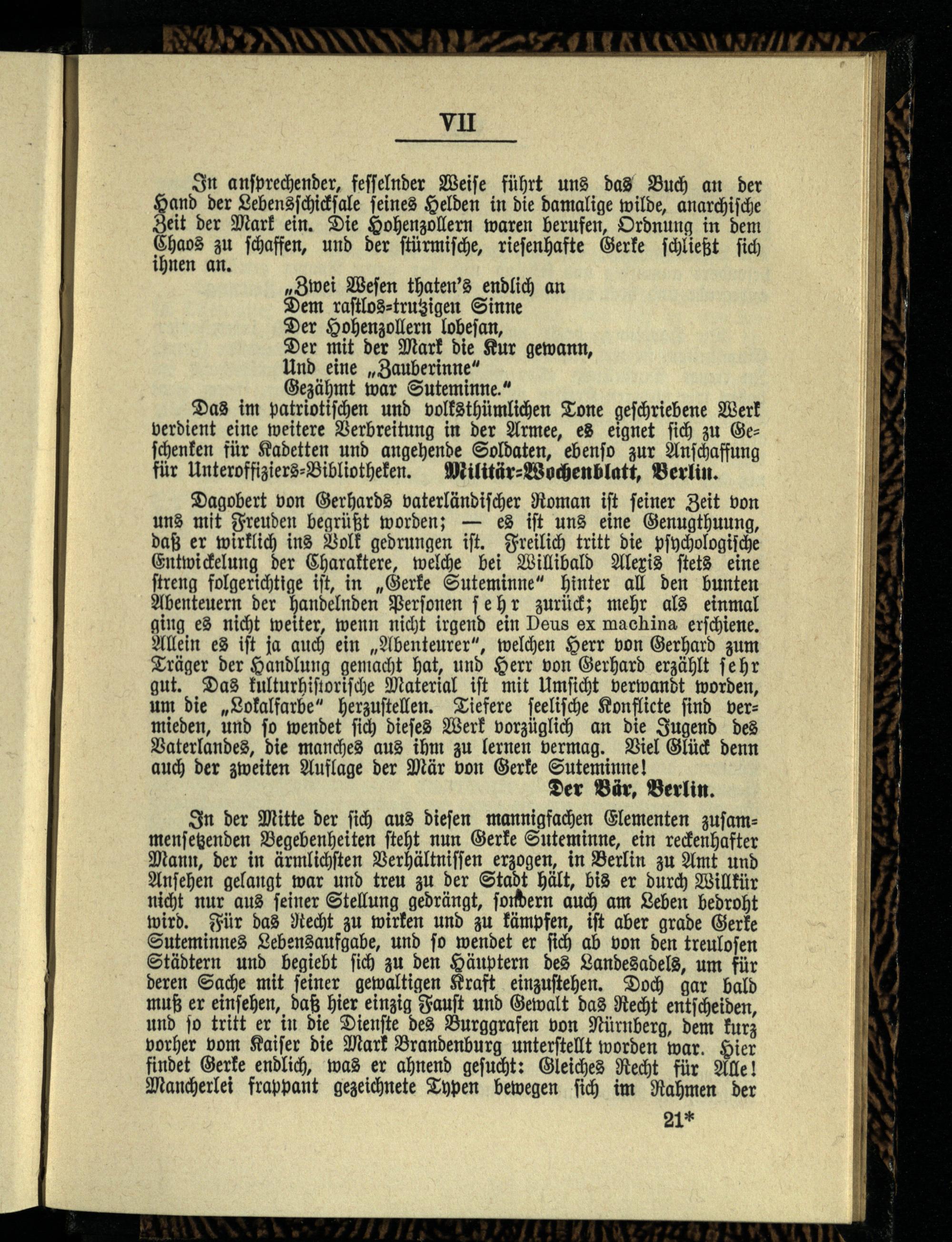 VII

In ansprechender, fesselnder Weise führt uns das Buch an der Hand der Lebensschicksale seines Helden in die damalige wilde, anarchische Zeit der Mark ein. Die Hohenzollern waren berufen, Ordnung in dem Chaos zu schaffen, und der stürmische, riesenhafte Gerke schließt sich ihnen an.

„Zwei Wesen thaten's endlich an
Dem rastlos-trutzigen Sinne
Der Hohenzollern lobesan,
Der mit der Mark die Kur gewann,
Und eine „Zauberinne"
Gezähmt war Suteminne."

Das im patriotischen und volksthümlichen Tone geschriebene Werk verdient eine weitere Verbreitung in der Armee, es eignet sich zu Geschenken für Kadetten und angehende Soldaten, ebenso zur Anschaffung für Unteroffiziers-Bibliotheken. Militär-Wochenblatt, Berlin.

Dagobert von Gerhards vaterländischer Roman ist seiner Zeit von uns mit Freuden begrüßt worden; — es ist uns eine Genugthuung, daß er wirklich ins Volk gedrungen ist. Freilich tritt die psychologische Entwickelung der Charaktere, welche bei Willibald Alexis stets eine streng folgerichtige ist, in „Gerke Suteminne" hinter all den bunten Abenteuern der handelnden Personen sehr zurück; mehr als einmal ging es nicht weiter, wenn nicht irgend ein Deus ex machina erschiene. Allein es ist ja auch ein „Abenteurer", welchen Herr von Gerhard zum Träger der Handlung gemacht hat, und Herr von Gerhard erzählt sehr gut. Das kulturhistorische Material ist mit Umsicht verwandt worden, um die „Lokalfarbe" herzustellen. Tiefere seelische Konflicte sind vermieden, und so wendet sich dieses Werk vorzüglich an die Jugend des Vaterlandes, die manches aus ihm zu lernen vermag. Viel Glück denn auch der zweiten Auflage der Mär von Gerke Suteminne!
Der Bär, Berlin.

In der Mitte der sich aus diesen mannigfachen Elementen zusammensetzenden Begebenheiten steht nun Gerke Suteminne, ein reckenhafter Mann, der in ärmlichsten Verhältnissen erzogen, in Berlin zu Amt und Ansehen gelangt war und treu zu der Stadt hält, bis er durch Willkür nicht nur aus seiner Stellung gedrängt, sondern auch am Leben bedroht wird. Für das Recht zu wirken und zu kämpfen, ist aber grade Gerke Suteminnes Lebensaufgabe, und so wendet er sich ab von den treulosen Städtern und begiebt sich zu den Häuptern des Landesadels, um für deren Sache mit seiner gewaltigen Kraft einzustehen. Doch gar bald muß er einsehen, daß hier einzig Faust und Gewalt das Recht entscheiden, und so tritt er in die Dienste des Burggrafen von Nürnberg, dem kurz vorher vom Kaiser die Mark Brandenburg unterstellt worden war. Hier findet Gerke endlich, was er ahnend gesucht: Gleiches Recht für Alle! Mancherlei frappant gezeichnete Typen bewegen sich im Rahmen der

21*